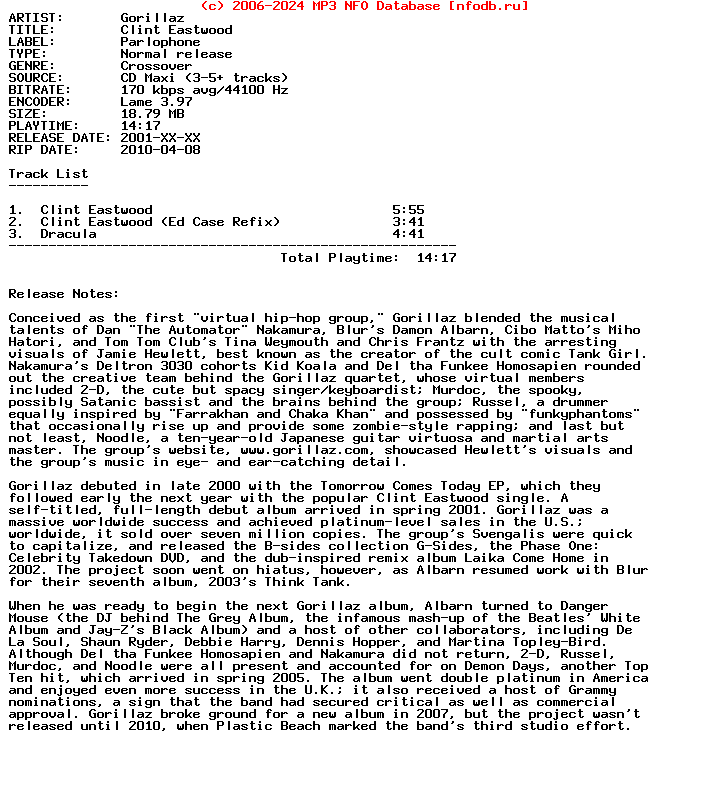 (c) 2006-2024 MP3 NFO Database [nfodb.ru]

ARTIST: Gorillaz
TITLE: Clint Eastwood
LABEL: Parlophone
TYPE: Normal release
GENRE: Crossover
SOURCE: CD Maxi (3-5+ tracks)
BITRATE: 170 kbps avg/44100 Hz
ENCODER: Lame 3.97
SIZE: 18.79 MB
PLAYTIME: 14:17
RELEASE DATE: 2001-XX-XX
RIP DATE: 2010-04-08

Track List
----------

1. Clint Eastwood 5:55
2. Clint Eastwood (Ed Case Refix) 3:41
3. Dracula 4:41
--------------------------------------------------------
Total Playtime: 14:17

Release Notes:

Conceived as the first "virtual hip-hop group," Gorillaz blended the musical talents of Dan "The Automator" Nakamura, Blur's Damon Albarn, Cibo Matto's Miho Hatori, and Tom Tom Club's Tina Weymouth and Chris Frantz with the arresting visuals of Jamie Hewlett, best known as the creator of the cult comic Tank Girl. Nakamura's Deltron 3030 cohorts Kid Koala and Del tha Funkee Homosapien rounded out the creative team behind the Gorillaz quartet, whose virtual members included 2-D, the cute but spacy singer/keyboardist; Murdoc, the spooky, possibly Satanic bassist and the brains behind the group; Russel, a drummer equally inspired by "Farrakhan and Chaka Khan" and possessed by "funkyphantoms" that occasionally rise up and provide some zombie-style rapping; and last but not least, Noodle, a ten-year-old Japanese guitar virtuosa and martial arts master. The group's website, www.gorillaz.com, showcased Hewlett's visuals and the group's music in eye- and ear-catching detail.

Gorillaz debuted in late 2000 with the Tomorrow Comes Today EP, which they followed early the next year with the popular Clint Eastwood single. A self-titled, full-length debut album arrived in spring 2001. Gorillaz was a massive worldwide success and achieved platinum-level sales in the U.S.; worldwide, it sold over seven million copies. The group's Svengalis were quick to capitalize, and released the B-sides collection G-Sides, the Phase One: Celebrity Takedown DVD, and the dub-inspired remix album Laika Come Home in 2002. The project soon went on hiatus, however, as Albarn resumed work with Blur for their seventh album, 2003's Think Tank.

When he was ready to begin the next Gorillaz album, Albarn turned to Danger Mouse (the DJ behind The Grey Album, the infamous mash-up of the Beatles' White Album and Jay-Z's Black Album) and a host of other collaborators, including De La Soul, Shaun Ryder, Debbie Harry, Dennis Hopper, and Martina Topley-Bird. Although Del tha Funkee Homosapien and Nakamura did not return, 2-D, Russel, Murdoc, and Noodle were all present and accounted for on Demon Days, another Top Ten hit, which arrived in spring 2005. The album went double platinum in America and enjoyed even more success in the U.K.; it also received a host of Grammy nominations, a sign that the band had secured critical as well as commercial approval. Gorillaz broke ground for a new album in 2007, but the project wasn't released until 2010, when Plastic Beach marked the band's third studio effort.